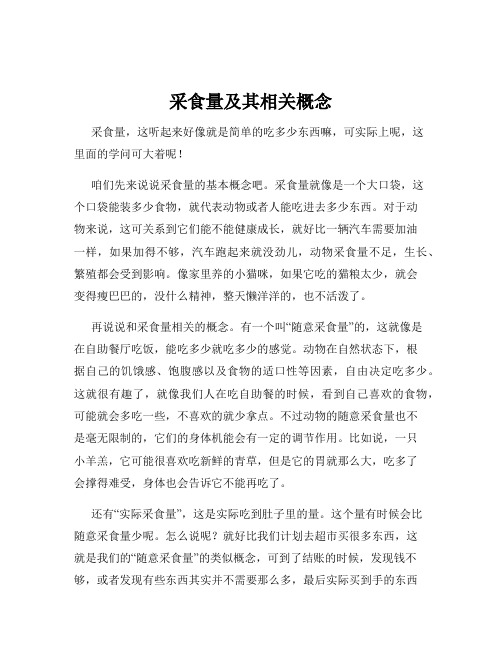 采食量及其相关概念

采食量，这听起来好像就是简单的吃多少东西嘛，可实际上呢，这里面的学问可大着呢！

咱们先来说说采食量的基本概念吧。采食量就像是一个大口袋，这个口袋能装多少食物，就代表动物或者人能吃进去多少东西。对于动物来说，这可关系到它们能不能健康成长，就好比一辆汽车需要加油一样，如果加得不够，汽车跑起来就没劲儿，动物采食量不足，生长、繁殖都会受到影响。像家里养的小猫咪，如果它吃的猫粮太少，就会变得瘦巴巴的，没什么精神，整天懒洋洋的，也不活泼了。

再说说和采食量相关的概念。有一个叫“随意采食量”的，这就像是在自助餐厅吃饭，能吃多少就吃多少的感觉。动物在自然状态下，根据自己的饥饿感、饱腹感以及食物的适口性等因素，自由决定吃多少。这就很有趣了，就像我们人在吃自助餐的时候，看到自己喜欢的食物，可能就会多吃一些，不喜欢的就少拿点。不过动物的随意采食量也不是毫无限制的，它们的身体机能会有一定的调节作用。比如说，一只小羊羔，它可能很喜欢吃新鲜的青草，但是它的胃就那么大，吃多了会撑得难受，身体也会告诉它不能再吃了。

还有“实际采食量”，这是实际吃到肚子里的量。这个量有时候会比随意采食量少呢。怎么说呢？就好比我们计划去超市买很多东西，这就是我们的“随意采食量”的类似概念，可到了结账的时候，发现钱不够，或者发现有些东西其实并不需要那么多，最后实际买到手的东西